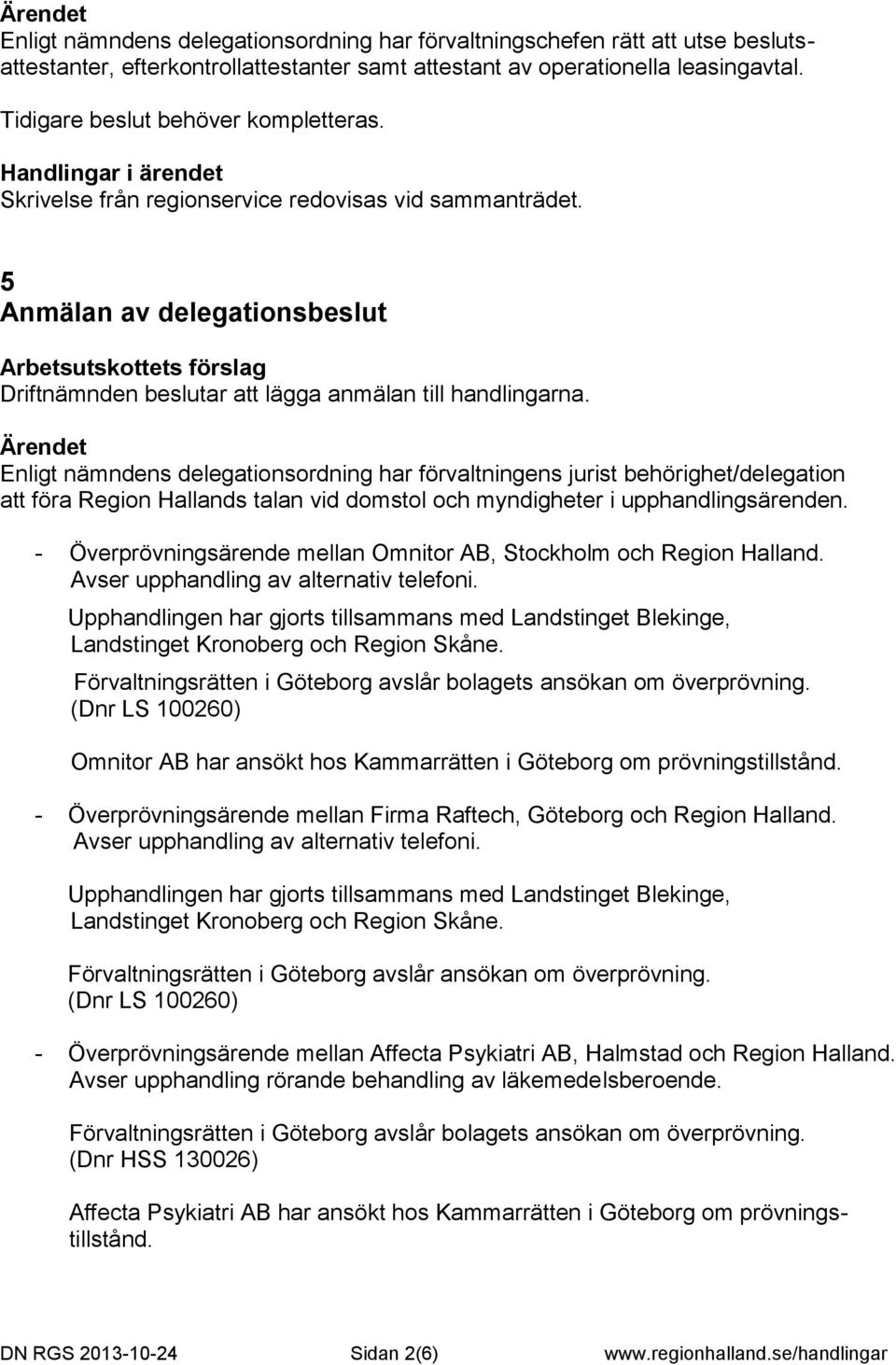 Ärendet
Enligt nämndens delegationsordning har förvaltningschefen rätt att utse beslutsattestanter, efterkontrollattestanter samt attestant av operationella leasingavtal.

Tidigare beslut behöver kompletteras.

Handlingar i ärendet
Skrivelse från regionservice redovisas vid sammanträdet.

5
Anmälan av delegationsbeslut

Arbetsutskottets förslag
Driftnämnden beslutar att lägga anmälan till handlingarna.

Ärendet
Enligt nämndens delegationsordning har förvaltningens jurist behörighet/delegation att föra Region Hallands talan vid domstol och myndigheter i upphandlingsärenden.

- Överprövningsärende mellan Omnitor AB, Stockholm och Region Halland. Avser upphandling av alternativ telefoni.

Upphandlingen har gjorts tillsammans med Landstinget Blekinge, Landstinget Kronoberg och Region Skåne.

Förvaltningsrätten i Göteborg avslår bolagets ansökan om överprövning. (Dnr LS 100260)

Omnitor AB har ansökt hos Kammarrätten i Göteborg om prövningstillstånd.

- Överprövningsärende mellan Firma Raftech, Göteborg och Region Halland. Avser upphandling av alternativ telefoni.

Upphandlingen har gjorts tillsammans med Landstinget Blekinge, Landstinget Kronoberg och Region Skåne.

Förvaltningsrätten i Göteborg avslår ansökan om överprövning. (Dnr LS 100260)

- Överprövningsärende mellan Affecta Psykiatri AB, Halmstad och Region Halland. Avser upphandling rörande behandling av läkemedelsberoende.

Förvaltningsrätten i Göteborg avslår bolagets ansökan om överprövning. (Dnr HSS 130026)

Affecta Psykiatri AB har ansökt hos Kammarrätten i Göteborg om prövningstillstånd.

DN RGS 2013-10-24 Sidan 2(6) www.regionhalland.se/handlingar